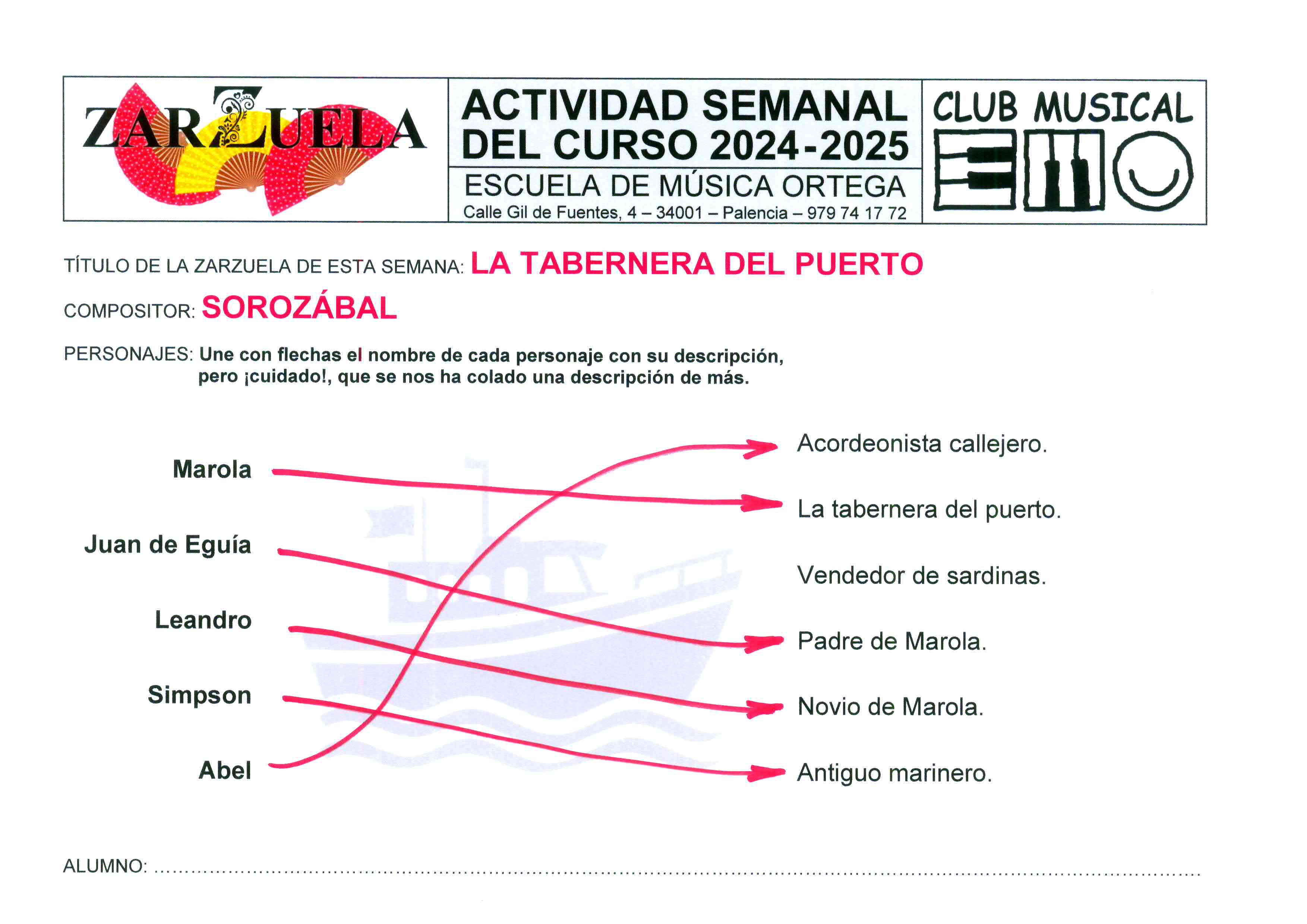 ZARZUELA

ACTIVIDAD SEMANAL DEL CURSO 2024-2025

ESCUELA DE MÚSICA ORTEGA

Calle Gil de Fuentes, 4 – 34001 – Palencia – 979 74 17 72

CLUB MUSICAL

TÍTULO DE LA ZARZUELA DE ESTA SEMANA: LA TABERNERA DEL PUERTO

COMPOSITOR: SOROZÁBAL

PERSONAJES: Une con flechas el nombre de cada personaje con su descripción, pero ¡cuidado!, que se nos ha colado una descripción de más.

Marola

Juan de Eguía

Leandro

Simpson

Abel

Acordeonista callejero.

La tabernera del puerto.

Vendedor de sardinas.

Padre de Marola.

Novio de Marola.

Antiguo marinero.

ALUMNO: ____